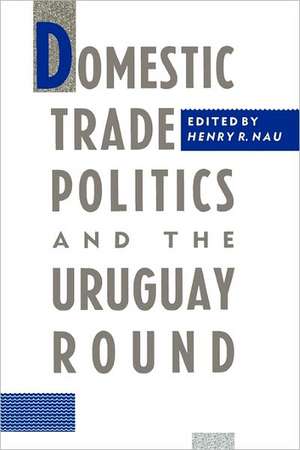 DOMESTIC TRADE POLITICS AND THE URUGUAY ROUND

EDITED BY
HENRY R. NAU